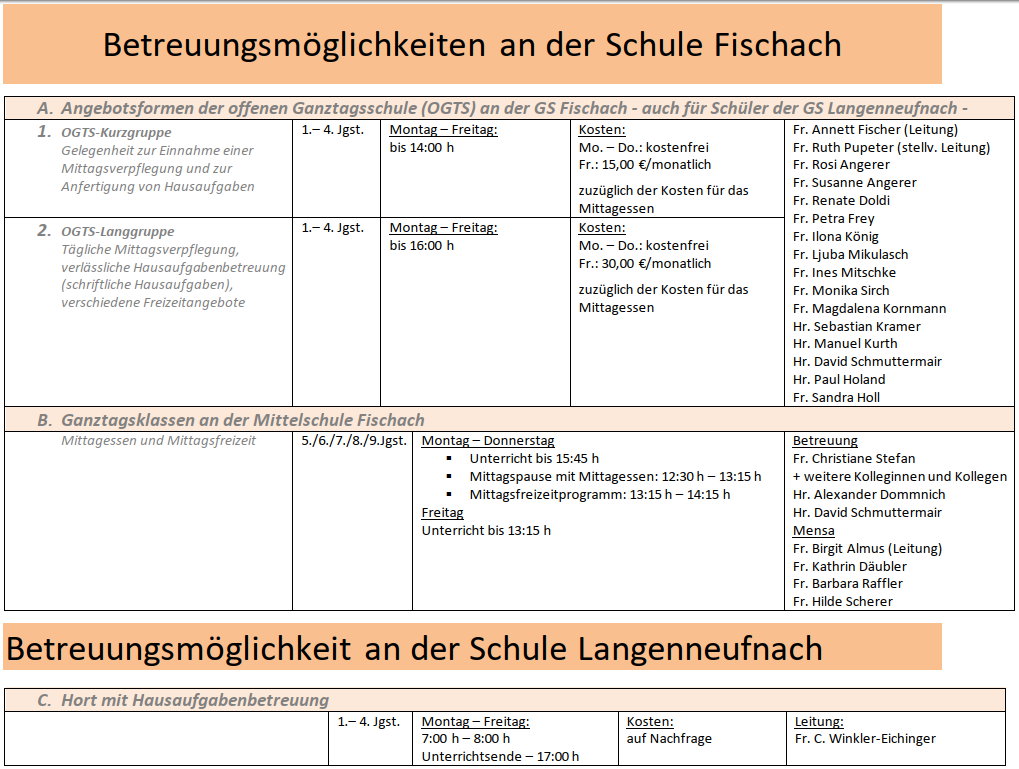 Betreuungsmöglichkeiten an der Schule Fischach

A. Angebotsformen der offenen Ganztagsschule (OGTS) an der GS Fischach - auch für Schüler der GS Langenneufnach -

| | | | | |
|---|---|---|---|---|
| 1. OGTS-Kurzgruppe Gelegenheit zur Einnahme einer Mittagsverpflegung und zur Anfertigung von Hausaufgaben | 1.– 4. Jgst. | Montag – Freitag: bis 14:00 h | Kosten: Mo. – Do.: kostenfrei Fr.: 15,00 €/monatlich zuzüglich der Kosten für das Mittagessen | Fr. Annett Fischer (Leitung) Fr. Ruth Pupeter (stellv. Leitung) Fr. Rosi Angerer Fr. Susanne Angerer Fr. Renate Doldi Fr. Petra Frey Fr. Ilona König Fr. Ljuba Mikulasch Fr. Ines Mitschke Fr. Monika Sirch Fr. Magdalena Kornmann Hr. Sebastian Kramer Hr. Manuel Kurth Hr. David Schmuttermair Hr. Paul Holand Fr. Sandra Holl |
| 2. OGTS-Langgruppe Tägliche Mittagsverpflegung, verlässliche Hausaufgabenbetreuung (schriftliche Hausaufgaben), verschiedene Freizeitangebote | 1.– 4. Jgst. | Montag – Freitag: bis 16:00 h | Kosten: Mo. – Do.: kostenfrei Fr.: 30,00 €/monatlich zuzüglich der Kosten für das Mittagessen | |

B. Ganztagsklassen an der Mittelschule Fischach

| | | | |
|---|---|---|---|
| Mittagessen und Mittagsfreizeit | 5./6./7./8./9.Jgst. | Montag – Donnerstag ▪ Unterricht bis 15:45 h ▪ Mittagspause mit Mittagessen: 12:30 h – 13:15 h ▪ Mittagsfreizeitprogramm: 13:15 h – 14:15 h Freitag Unterricht bis 13:15 h | Betreuung Fr. Christiane Stefan + weitere Kolleginnen und Kollegen Hr. Alexander Dommnich Hr. David Schmuttermair Mensa Fr. Birgit Almus (Leitung) Fr. Kathrin Däubler Fr. Barbara Raffler Fr. Hilde Scherer |

Betreuungsmöglichkeit an der Schule Langenneufnach

C. Hort mit Hausaufgabenbetreuung

| | | | | |
|---|---|---|---|---|
| | 1.– 4. Jgst. | Montag – Freitag: 7:00 h – 8:00 h Unterrichtsende – 17:00 h | Kosten: auf Nachfrage | Leitung: Fr. C. Winkler-Eichinger |